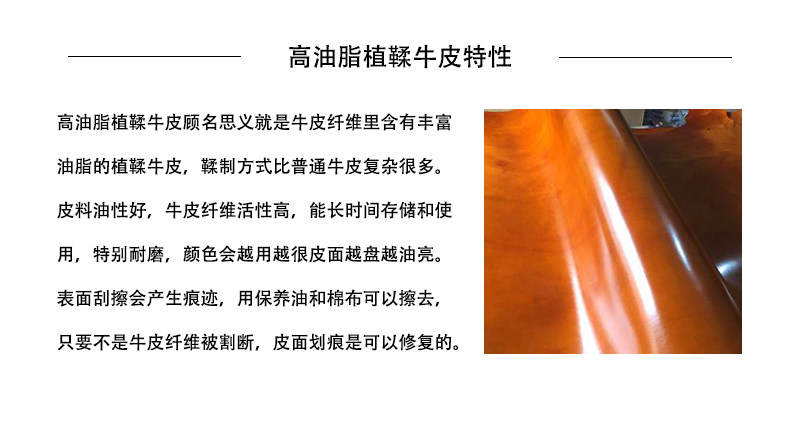 高油脂植鞣牛皮特性

高油脂植鞣牛皮顾名思义就是牛皮纤维里含有丰富油脂的植鞣牛皮，鞣制方式比普通牛皮复杂很多。皮料油性好，牛皮纤维活性高，能长时间存储和使用，特别耐磨，颜色会越用越很皮面越盘越油亮。表面刮擦会产生痕迹，用保养油和棉布可以擦去，只要不是牛皮纤维被割断，皮面划痕是可以修复的。